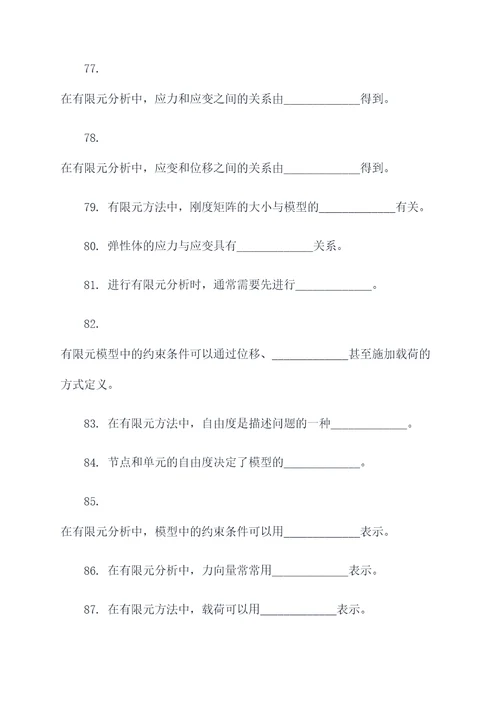 77.

在有限元分析中，应力和应变之间的关系由____________得到。

78.

在有限元分析中，应变和位移之间的关系由____________得到。

79. 有限元方法中，刚度矩阵的大小与模型的____________有关。

80. 弹性体的应力与应变具有____________关系。

81. 进行有限元分析时，通常需要先进行____________。

82.

有限元模型中的约束条件可以通过位移、____________甚至施加载荷的方式定义。

83. 在有限元方法中，自由度是描述问题的一种____________。

84. 节点和单元的自由度决定了模型的____________。

85.

在有限元分析中，模型中的约束条件可以用____________表示。

86. 在有限元分析中，力向量常常用____________表示。

87. 在有限元方法中，载荷可以用____________表示。